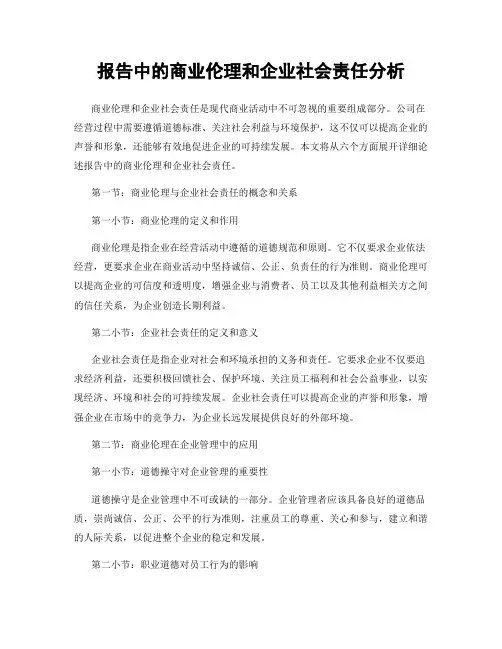 报告中的商业伦理和企业社会责任分析

商业伦理和企业社会责任是现代商业活动中不可忽视的重要组成部分。公司在经营过程中需要遵循道德标准、关注社会利益与环境保护，这不仅可以提高企业的声誉和形象，还能够有效地促进企业的可持续发展。本文将从六个方面展开详细论述报告中的商业伦理和企业社会责任。

第一节：商业伦理与企业社会责任的概念和关系

第一小节：商业伦理的定义和作用

商业伦理是指企业在经营活动中遵循的道德规范和原则。它不仅要求企业依法经营，更要求企业在商业活动中坚持诚信、公正、负责任的行为准则。商业伦理可以提高企业的可信度和透明度，增强企业与消费者、员工以及其他利益相关方之间的信任关系，为企业创造长期利益。

第二小节：企业社会责任的定义和意义

企业社会责任是指企业对社会和环境承担的义务和责任。它要求企业不仅要追求经济利益，还要积极回馈社会、保护环境、关注员工福利和社会公益事业，以实现经济、环境和社会的可持续发展。企业社会责任可以提高企业的声誉和形象，增强企业在市场中的竞争力，为企业长远发展提供良好的外部环境。

第二节：商业伦理在企业管理中的应用

第一小节：道德操守对企业管理的重要性

道德操守是企业管理中不可或缺的一部分。企业管理者应该具备良好的道德品质，崇尚诚信、公正、公平的行为准则，注重员工的尊重、关心和参与，建立和谐的人际关系，以促进整个企业的稳定和发展。

第二小节：职业道德对员工行为的影响